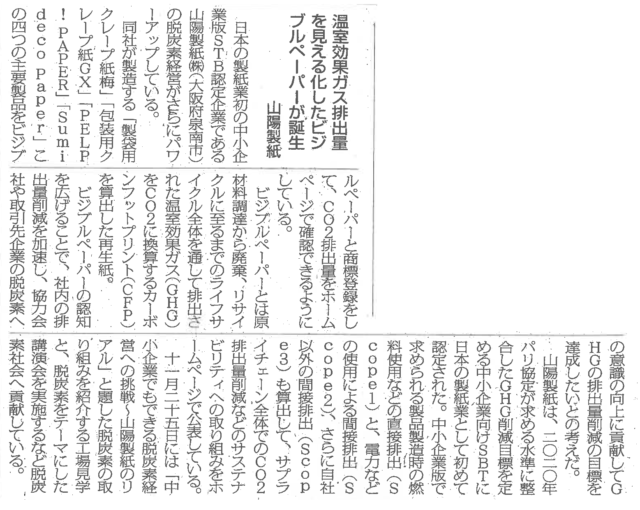 温室効果ガス排出量を見える化したビジブルペーパーが誕生

山陽製紙

日本の製紙業初の中小企業版ＳＴＢ認定企業である山陽製紙㈱（大阪府泉南市）の脱炭素経営がさらにパワーアップしている。

同社が製造する「製袋用クレープ紙梅」「包装用クレープ紙ＧＸ」「ＰＥＬＰ！ＰＡＰＥＲ」「Ｓｕｍｉｄｅｃｏ Ｐａｐｅｒ」この四つの主要製品をビジブルペーパーと商標登録をして、ＣＯ２排出量をホームページで確認できるようにしている。

ビジブルペーパーとは原材料調達から廃棄、リサイクルに至るまでのライフサイクル全体を通して排出された温室効果ガス（ＧＨＧ）をＣＯ２に換算するカーボンフットプリント（ＣＦＰ）を算出した再生紙。

ビジブルペーパーの認知を広げることで、社内の排出量削減を加速し、協力会社や取引先企業の脱炭素への意識の向上に貢献してＧＨＧの排出量削減の目標を達成したいとの考えだ。

山陽製紙は、二〇二〇年パリ協定が求める水準に整合したＧＨＧ削減目標を定める中小企業向けＳＢＴに日本の製紙業として初めて認定された。中小企業版で求められる製品製造時の燃料使用などの直接排出（Ｓｃｏｐｅ１）と、電力などの使用による間接排出（Ｓｃｏｐｅ２）、さらに自社以外の間接排出（Ｓｃｏｐｅ３）も算出して、サプライチェーン全体でのＣＯ２排出量削減などのサステナビリティへの取り組みをホームページで公表している。

十一月二十五日には「中小企業でもできる脱炭素経営への挑戦～山陽製紙のリアル」と題した脱炭素の取り組みを紹介する工場見学と、脱炭素をテーマにした講演会を実施するなど脱炭素社会へ貢献している。